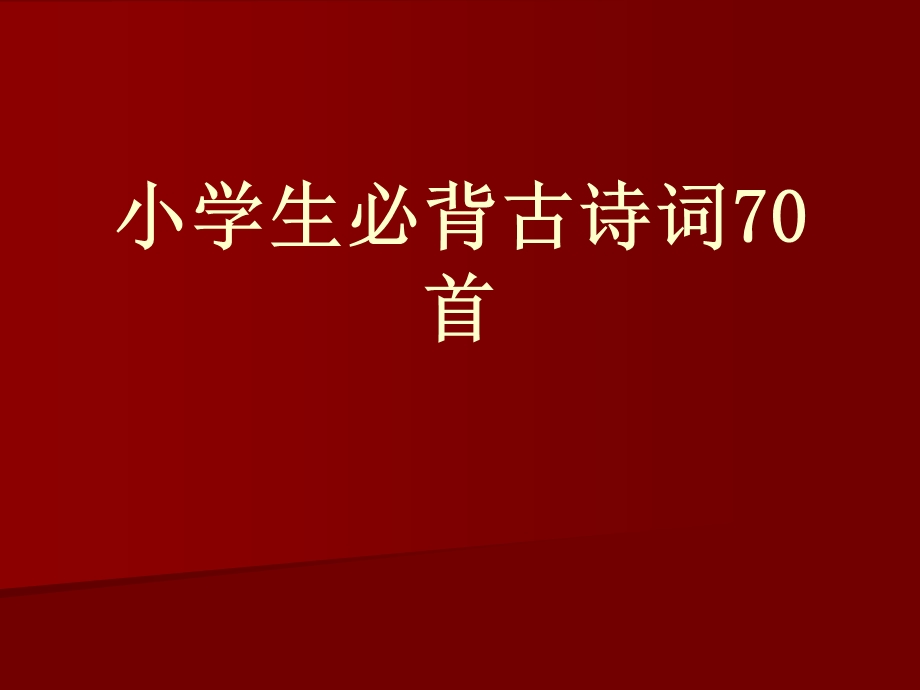 小学生必背古诗词70首